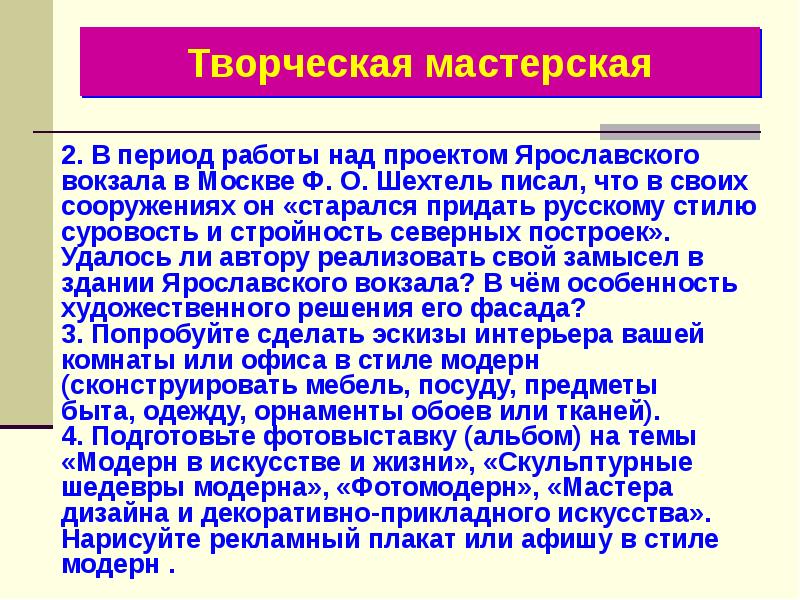 Творческая мастерская

2. В период работы над проектом Ярославского вокзала в Москве Ф. О. Шехтель писал, что в своих сооружениях он «старался придать русскому стилю суровость и стройность северных построек». Удалось ли автору реализовать свой замысел в здании Ярославского вокзала? В чём особенность художественного решения его фасада?
3. Попробуйте сделать эскизы интерьера вашей комнаты или офиса в стиле модерн (сконструировать мебель, посуду, предметы быта, одежду, орнаменты обоев или тканей).
4. Подготовьте фотовыставку (альбом) на темы «Модерн в искусстве и жизни», «Скульптурные шедевры модерна», «Фотомодерн», «Мастера дизайна и декоративно-прикладного искусства». Нарисуйте рекламный плакат или афишу в стиле модерн .